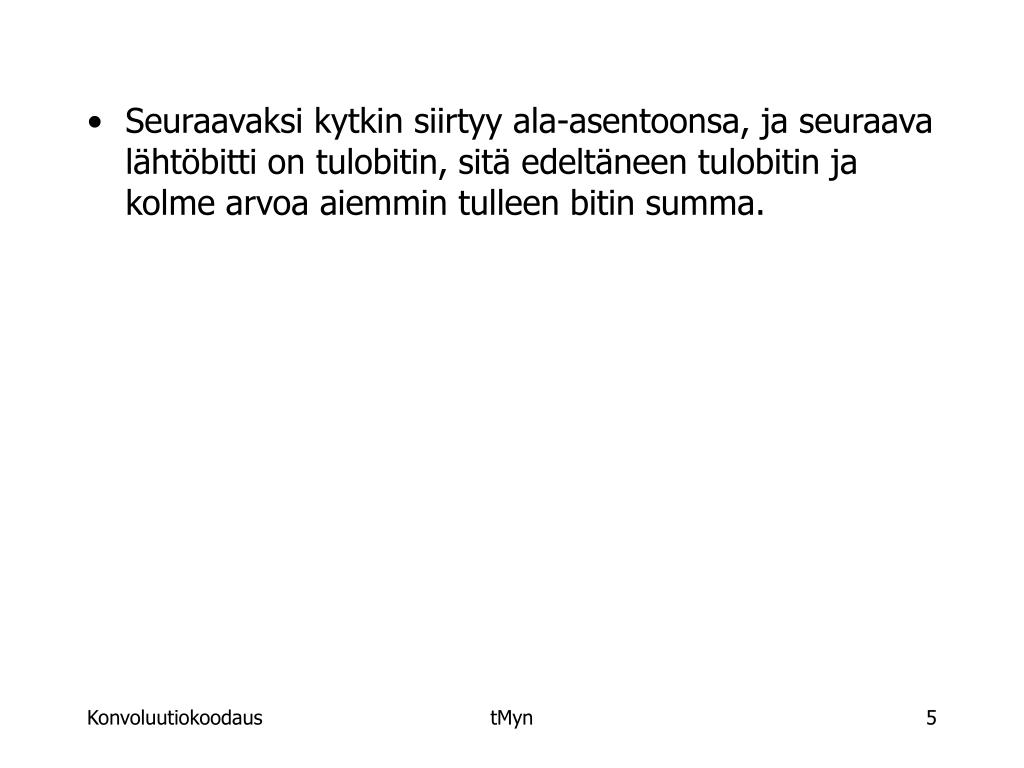 • Seuraavaksi kytkin siirtyy ala-asentoonsa, ja seuraava lähtöbitti on tulobitin, sitä edeltäneen tulobitin ja kolme arvoa aiemmin tulleen bitin summa.

Konvoluutiokoodaus

tMyn

5